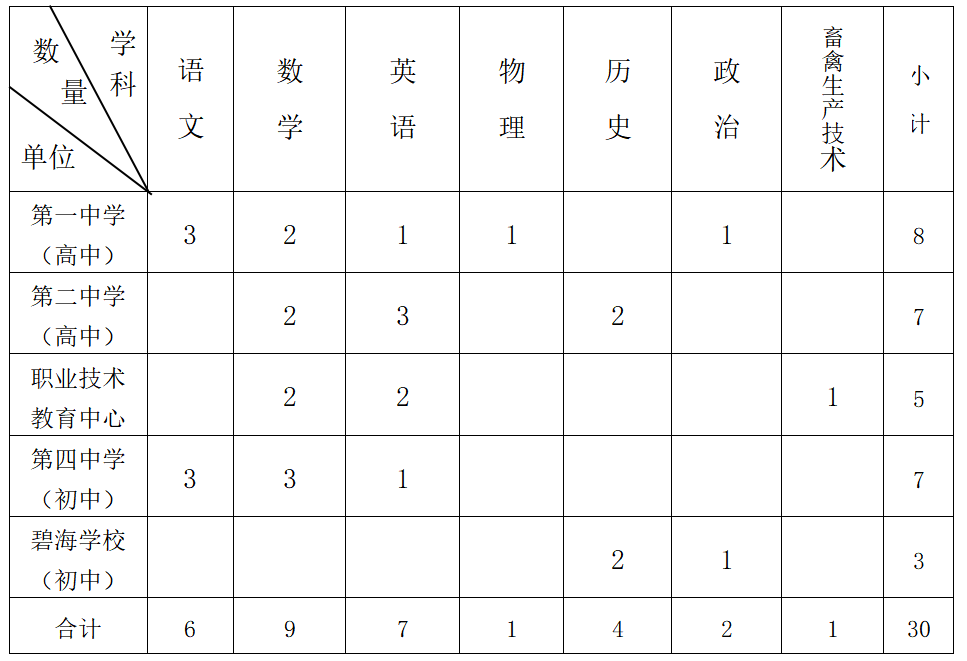 | 学科 数量 单位 | 语文 | 数学 | 英语 | 物理 | 历史 | 政治 | 畜禽生产技术 | 小计 |
|---|---|---|---|---|---|---|---|---|
| 第一中学（高中） | 3 | 2 | 1 | 1 |  | 1 |  | 8 |
| 第二中学（高中） |  | 2 | 3 |  | 2 |  |  | 7 |
| 职业技术教育中心 |  | 2 | 2 |  |  |  | 1 | 5 |
| 第四中学（初中） | 3 | 3 | 1 |  |  |  |  | 7 |
| 碧海学校（初中） |  |  |  |  | 2 | 1 |  | 3 |
| 合计 | 6 | 9 | 7 | 1 | 4 | 2 | 1 | 30 |